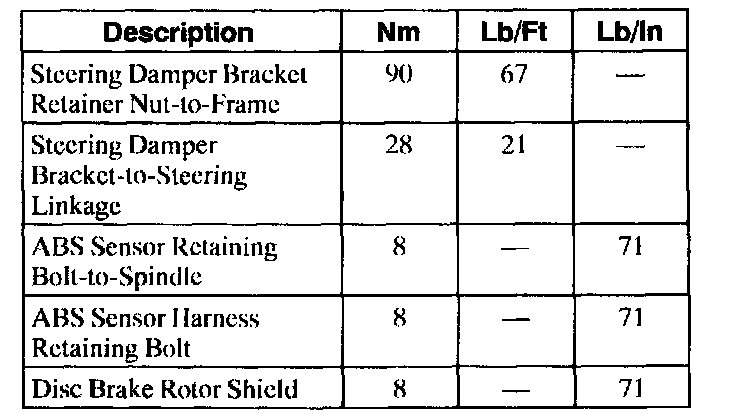 | Description | Nm | Lb/Ft | Lb/In |
|---|---|---|---|
| Steering Damper Bracket Retainer Nut-to-Frame | 90 | 67 | — |
| Steering Damper Bracket-to-Steering Linkage | 28 | 21 | — |
| ABS Sensor Retaining Bolt-to-Spindle | 8 | — | 71 |
| ABS Sensor Harness Retaining Bolt | 8 | — | 71 |
| Disc Brake Rotor Shield | 8 | — | 71 |